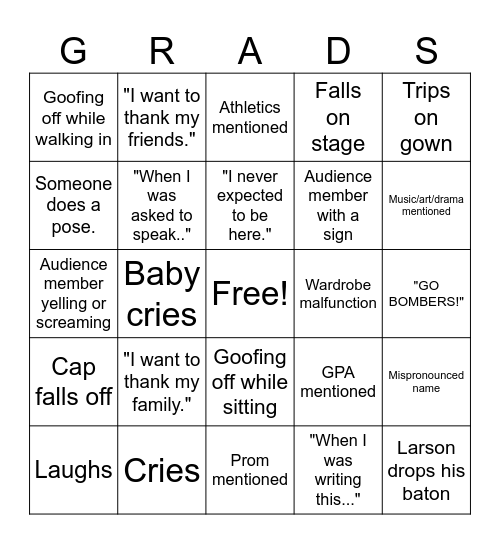 | G | R | A | D | S |
|---|---|---|---|---|
| Goofing off while walking in | "I want to thank my friends." | Athletics mentioned | Falls on stage | Trips on gown |
| Someone does a pose. | "When I was asked to speak.." | "I never expected to be here." | Audience member with a sign | Music/art/drama mentioned |
| Audience member yelling or screaming | Baby cries | Free! | Wardrobe malfunction | "GO BOMBERS!" |
| Cap falls off | "I want to thank my family." | Goofing off while sitting | GPA mentioned | Mispronounced name |
| Laughs | Cries | Prom mentioned | "When I was writing this..." | Larson drops his baton |